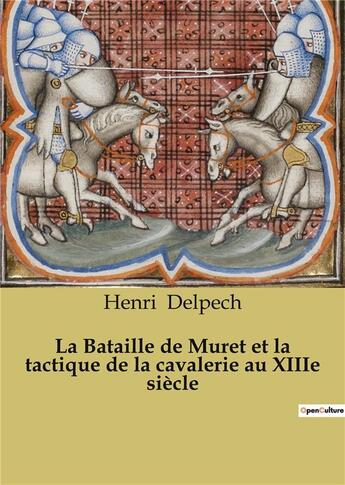 Henri Delpech

La Bataille de Muret et la tactique de la cavalerie au XIIIe siècle

OpenCulture